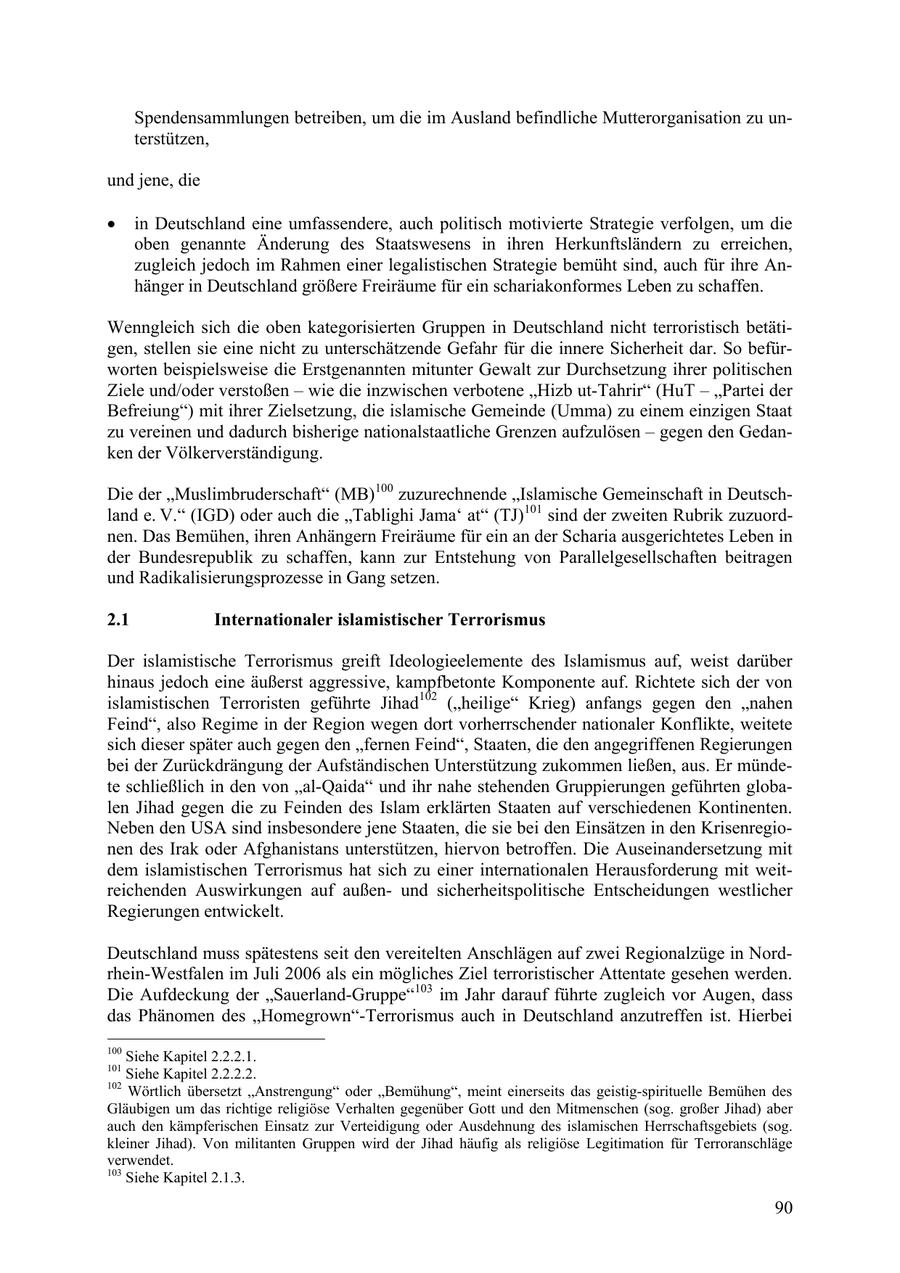 Spendensammlungen betreiben, um die im Ausland befindliche Mutterorganisation zu unterstützen,

und jene, die

• in Deutschland eine umfassendere, auch politisch motivierte Strategie verfolgen, um die oben genannte Änderung des Staatswesens in ihren Herkunftsländern zu erreichen, zugleich jedoch im Rahmen einer legalistischen Strategie bemüht sind, auch für ihre Anhänger in Deutschland größere Freiräume für ein schariakonformes Leben zu schaffen.

Wenngleich sich die oben kategorisierten Gruppen in Deutschland nicht terroristisch betätigen, stellen sie eine nicht zu unterschätzende Gefahr für die innere Sicherheit dar. So befürworten beispielsweise die Erstgenannten mitunter Gewalt zur Durchsetzung ihrer politischen Ziele und/oder verstoßen – wie die inzwischen verbotene „Hizb ut-Tahrir“ (HuT – „Partei der Befreiung“) mit ihrer Zielsetzung, die islamische Gemeinde (Umma) zu einem einzigen Staat zu vereinen und dadurch bisherige nationalstaatliche Grenzen aufzulösen – gegen den Gedanken der Völkerverständigung.

Die der „Muslimbruderschaft“ (MB)$^{100}$ zuzurechnende „Islamische Gemeinschaft in Deutschland e. V.“ (IGD) oder auch die „Tablighi Jama‘ at“ (TJ)$^{101}$ sind der zweiten Rubrik zuzuordnen. Das Bemühen, ihren Anhängern Freiräume für ein an der Scharia ausgerichtetes Leben in der Bundesrepublik zu schaffen, kann zur Entstehung von Parallelgesellschaften beitragen und Radikalisierungsprozesse in Gang setzen.

2.1 Internationaler islamistischer Terrorismus

Der islamistische Terrorismus greift Ideologieelemente des Islamismus auf, weist darüber hinaus jedoch eine äußerst aggressive, kampfbetonte Komponente auf. Richtete sich der von islamistischen Terroristen geführte Jihad$^{102}$ („heilige“ Krieg) anfangs gegen den „nahen Feind“, also Regime in der Region wegen dort vorherrschender nationaler Konflikte, weitete sich dieser später auch gegen den „fernen Feind“, Staaten, die den angegriffenen Regierungen bei der Zurückdrängung der Aufständischen Unterstützung zukommen ließen, aus. Er mündete schließlich in den von „al-Qaida“ und ihr nahe stehenden Gruppierungen geführten globalen Jihad gegen die zu Feinden des Islam erklärten Staaten auf verschiedenen Kontinenten. Neben den USA sind insbesondere jene Staaten, die sie bei den Einsätzen in den Krisenregionen des Irak oder Afghanistans unterstützen, hiervon betroffen. Die Auseinandersetzung mit dem islamistischen Terrorismus hat sich zu einer internationalen Herausforderung mit weitreichenden Auswirkungen auf außen- und sicherheitspolitische Entscheidungen westlicher Regierungen entwickelt.

Deutschland muss spätestens seit den vereitelten Anschlägen auf zwei Regionalzüge in Nordrhein-Westfalen im Juli 2006 als ein mögliches Ziel terroristischer Attentate gesehen werden. Die Aufdeckung der „Sauerland-Gruppe“$^{103}$ im Jahr darauf führte zugleich vor Augen, dass das Phänomen des „Homegrown“-Terrorismus auch in Deutschland anzutreffen ist. Hierbei

$^{100}$ Siehe Kapitel 2.2.2.1.
$^{101}$ Siehe Kapitel 2.2.2.2.
$^{102}$ Wörtlich übersetzt „Anstrengung“ oder „Bemühung“, meint einerseits das geistig-spirituelle Bemühen des Gläubigen um das richtige religiöse Verhalten gegenüber Gott und den Mitmenschen (sog. großer Jihad) aber auch den kämpferischen Einsatz zur Verteidigung oder Ausdehnung des islamischen Herrschaftsgebiets (sog. kleiner Jihad). Von militanten Gruppen wird der Jihad häufig als religiöse Legitimation für Terroranschläge verwendet.
$^{103}$ Siehe Kapitel 2.1.3.

90